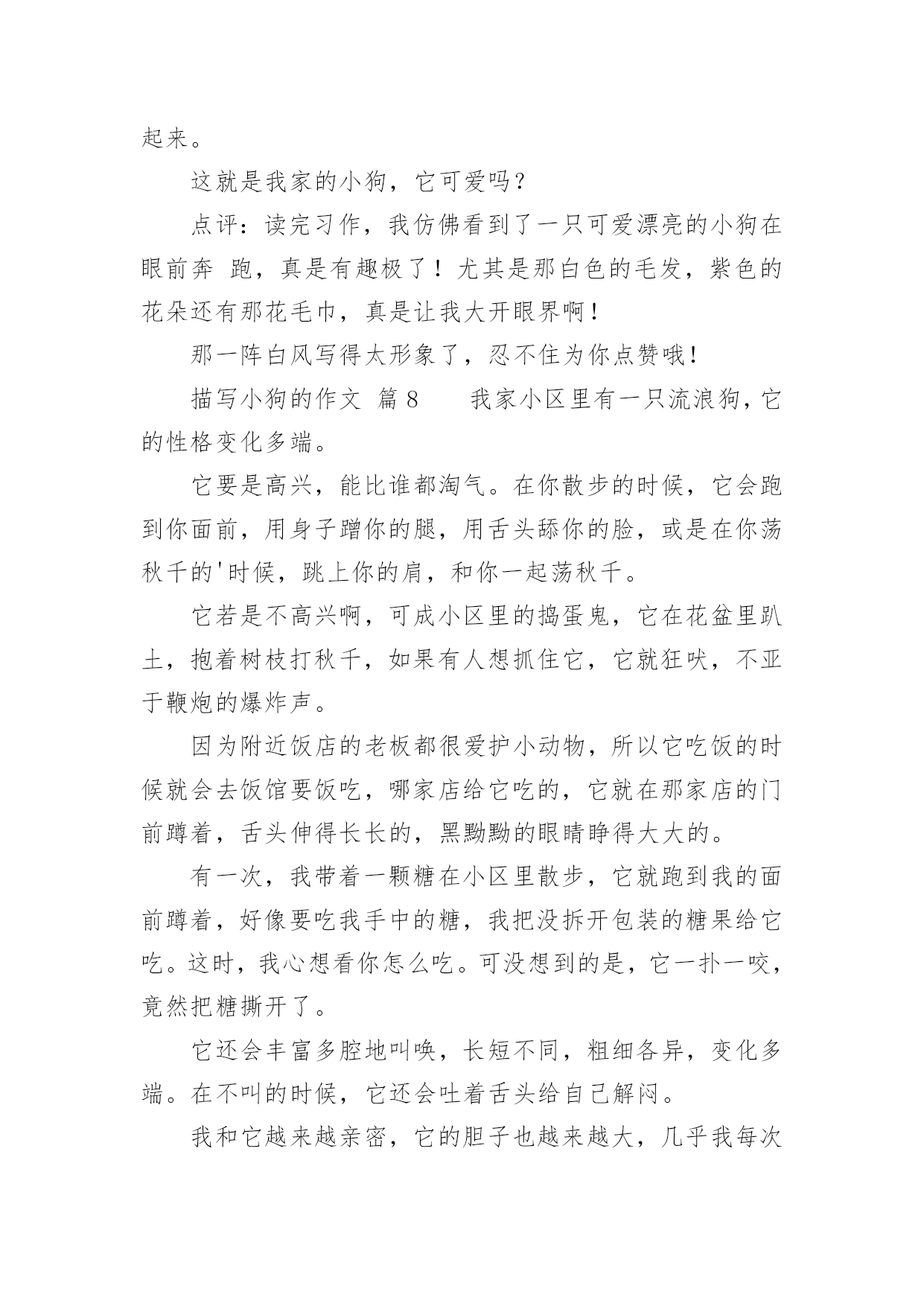 起来。

这就是我家的小狗，它可爱吗？

点评：读完习作，我仿佛看到了一只可爱漂亮的小狗在眼前奔 跑，真是有趣极了！尤其是那白色的毛发，紫色的花朵还有那花毛巾，真是让我大开眼界啊！

那一阵白风写得太形象了，忍不住为你点赞哦！

描写小狗的作文 篇 8　　我家小区里有一只流浪狗，它的性格变化多端。

它要是高兴，能比谁都淘气。在你散步的时候，它会跑到你面前，用身子蹭你的腿，用舌头舔你的脸，或是在你荡秋千的'时候，跳上你的肩，和你一起荡秋千。

它若是不高兴啊，可成小区里的捣蛋鬼，它在花盆里趴土，抱着树枝打秋千，如果有人想抓住它，它就狂吠，不亚于鞭炮的爆炸声。

因为附近饭店的老板都很爱护小动物，所以它吃饭的时候就会去饭馆要饭吃，哪家店给它吃的，它就在那家店的门前蹲着，舌头伸得长长的，黑黝黝的眼睛睁得大大的。

有一次，我带着一颗糖在小区里散步，它就跑到我的面前蹲着，好像要吃我手中的糖，我把没拆开包装的糖果给它吃。这时，我心想看你怎么吃。可没想到的是，它一扑一咬，竟然把糖撕开了。

它还会丰富多腔地叫唤，长短不同，粗细各异，变化多端。在不叫的时候，它还会吐着舌头给自己解闷。

我和它越来越亲密，它的胆子也越来越大，几乎我每次